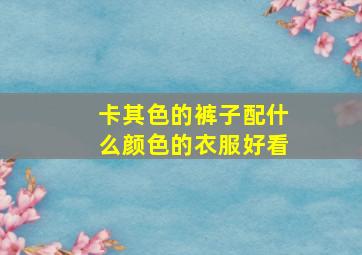 卡其色的裤子配什么颜色的衣服好看